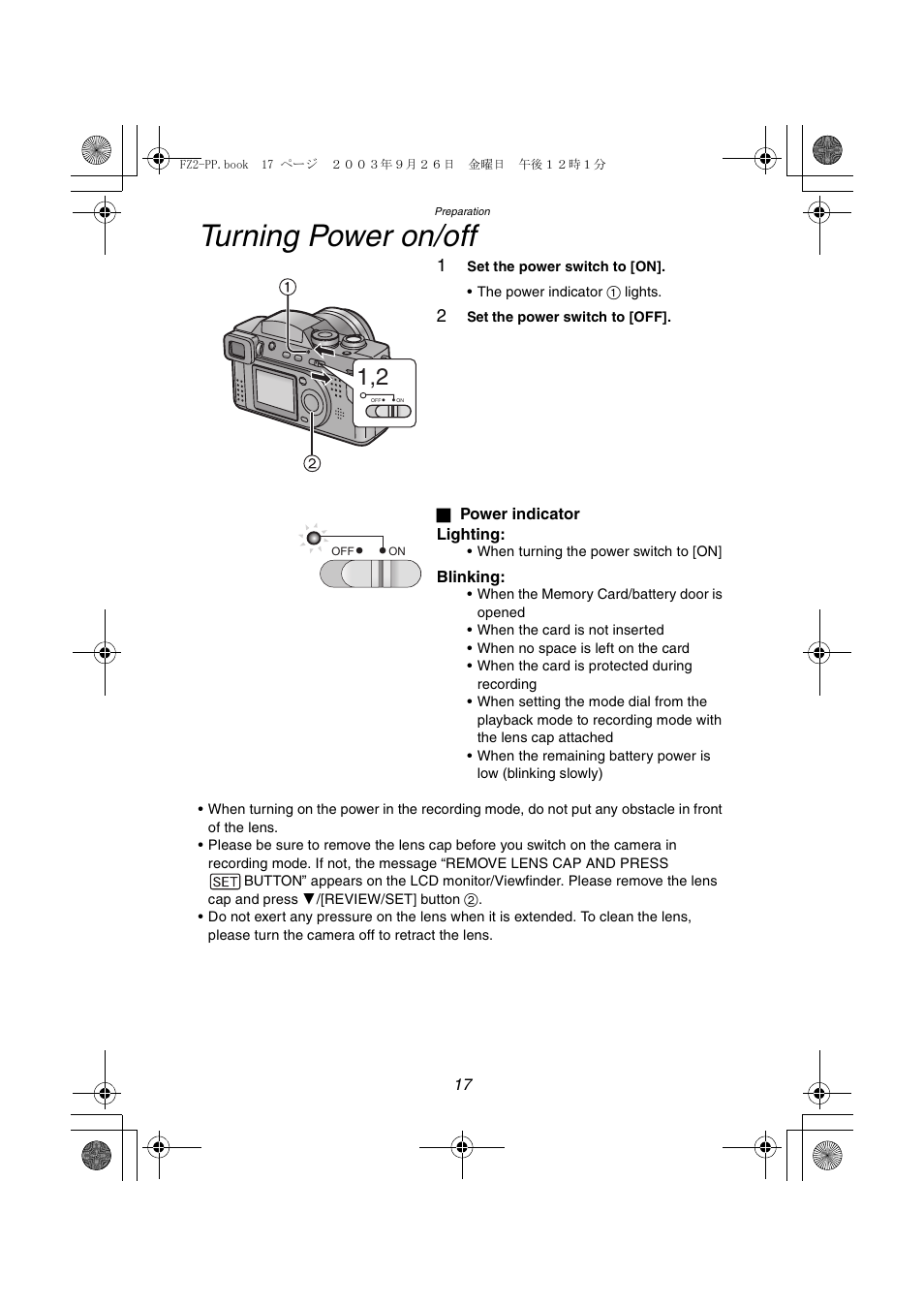 FZ2-PP.book 17 ページ ２００３年９月２６日 金曜日 午後１２時１分

Preparation

Turning Power on/off

①

1,2

OFF ON

②

1 Set the power switch to [ON].

• The power indicator ① lights.

2 Set the power switch to [OFF].

OFF ON

■ Power indicator

Lighting:

• When turning the power switch to [ON]

Blinking:

• When the Memory Card/battery door is opened
• When the card is not inserted
• When no space is left on the card
• When the card is protected during recording
• When setting the mode dial from the playback mode to recording mode with the lens cap attached
• When the remaining battery power is low (blinking slowly)

• When turning on the power in the recording mode, do not put any obstacle in front of the lens.
• Please be sure to remove the lens cap before you switch on the camera in recording mode. If not, the message “REMOVE LENS CAP AND PRESS SET BUTTON” appears on the LCD monitor/Viewfinder. Please remove the lens cap and press ▼/[REVIEW/SET] button ②.
• Do not exert any pressure on the lens when it is extended. To clean the lens, please turn the camera off to retract the lens.

17